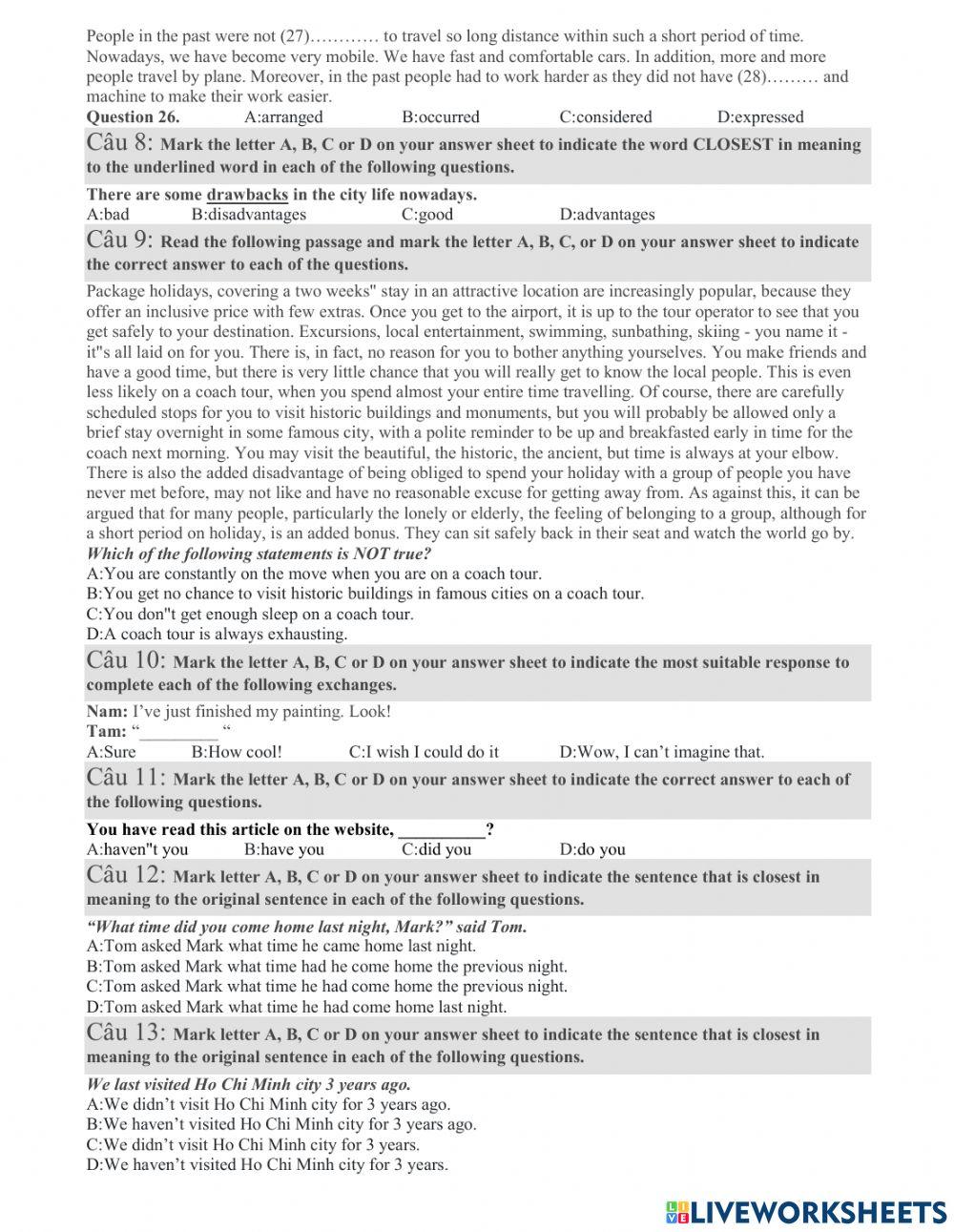 People in the past were not (27)………… to travel so long distance within such a short period of time. Nowadays, we have become very mobile. We have fast and comfortable cars. In addition, more and more people travel by plane. Moreover, in the past people had to work harder as they did not have (28)……… and machine to make their work easier.
Question 26. A:arranged B:occurred C:considered D:expressed

Câu 8: Mark the letter A, B, C or D on your answer sheet to indicate the word CLOSEST in meaning to the underlined word in each of the following questions.

There are some drawbacks in the city life nowadays.
A:bad B:disadvantages C:good D:advantages

Câu 9: Read the following passage and mark the letter A, B, C, or D on your answer sheet to indicate the correct answer to each of the questions.

Package holidays, covering a two weeks" stay in an attractive location are increasingly popular, because they offer an inclusive price with few extras. Once you get to the airport, it is up to the tour operator to see that you get safely to your destination. Excursions, local entertainment, swimming, sunbathing, skiing - you name it - it"s all laid on for you. There is, in fact, no reason for you to bother anything yourselves. You make friends and have a good time, but there is very little chance that you will really get to know the local people. This is even less likely on a coach tour, when you spend almost your entire time travelling. Of course, there are carefully scheduled stops for you to visit historic buildings and monuments, but you will probably be allowed only a brief stay overnight in some famous city, with a polite reminder to be up and breakfasted early in time for the coach next morning. You may visit the beautiful, the historic, the ancient, but time is always at your elbow. There is also the added disadvantage of being obliged to spend your holiday with a group of people you have never met before, may not like and have no reasonable excuse for getting away from. As against this, it can be argued that for many people, particularly the lonely or elderly, the feeling of belonging to a group, although for a short period on holiday, is an added bonus. They can sit safely back in their seat and watch the world go by.
Which of the following statements is NOT true?
A:You are constantly on the move when you are on a coach tour.
B:You get no chance to visit historic buildings in famous cities on a coach tour.
C:You don"t get enough sleep on a coach tour.
D:A coach tour is always exhausting.

Câu 10: Mark the letter A, B, C or D on your answer sheet to indicate the most suitable response to complete each of the following exchanges.

Nam: I've just finished my painting. Look!
Tam: "_________ "
A:Sure B:How cool! C:I wish I could do it D:Wow, I can't imagine that.

Câu 11: Mark the letter A, B, C or D on your answer sheet to indicate the correct answer to each of the following questions.

You have read this article on the website, __________?
A:haven"t you B:have you C:did you D:do you

Câu 12: Mark letter A, B, C or D on your answer sheet to indicate the sentence that is closest in meaning to the original sentence in each of the following questions.

"What time did you come home last night, Mark?" said Tom.
A:Tom asked Mark what time he came home last night.
B:Tom asked Mark what time had he come home the previous night.
C:Tom asked Mark what time he had come home the previous night.
D:Tom asked Mark what time he had come home last night.

Câu 13: Mark letter A, B, C or D on your answer sheet to indicate the sentence that is closest in meaning to the original sentence in each of the following questions.

We last visited Ho Chi Minh city 3 years ago.
A:We didn't visit Ho Chi Minh city for 3 years ago.
B:We haven't visited Ho Chi Minh city for 3 years ago.
C:We didn't visit Ho Chi Minh city for 3 years.
D:We haven't visited Ho Chi Minh city for 3 years.

LIVEWORKSHEETS